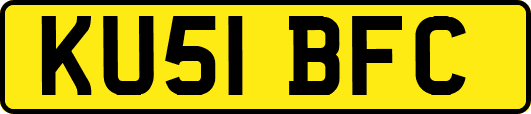 KU51 BFC